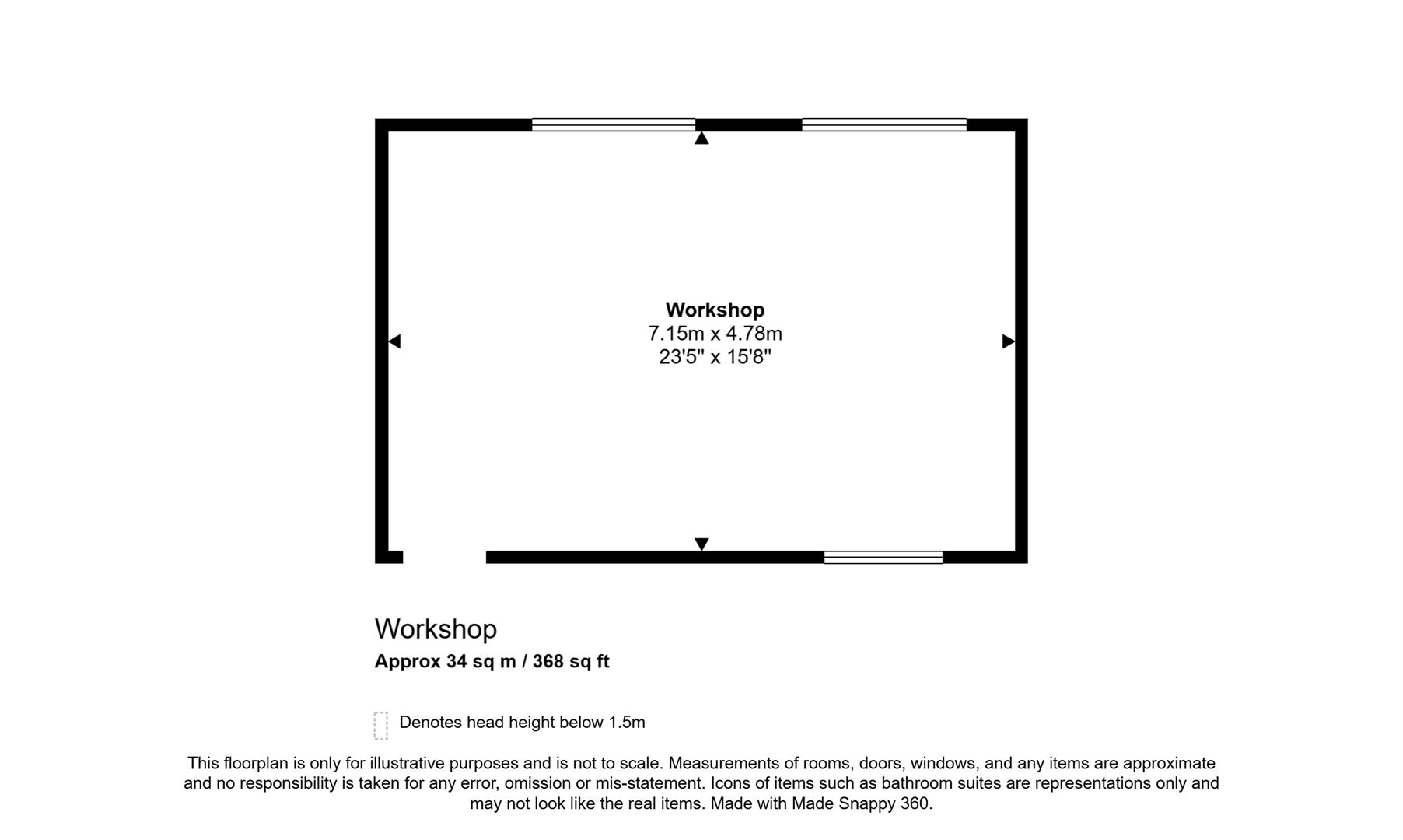 Workshop
7.15m x 4.78m
23'5" x 15'8"

Workshop
Approx 34 sq m / 368 sq ft

Denotes head height below 1.5m

This floorplan is only for illustrative purposes and is not to scale. Measurements of rooms, doors, windows, and any items are approximate and no responsibility is taken for any error, omission or mis-statement. Icons of items such as bathroom suites are representations only and may not look like the real items. Made with Made Snappy 360.